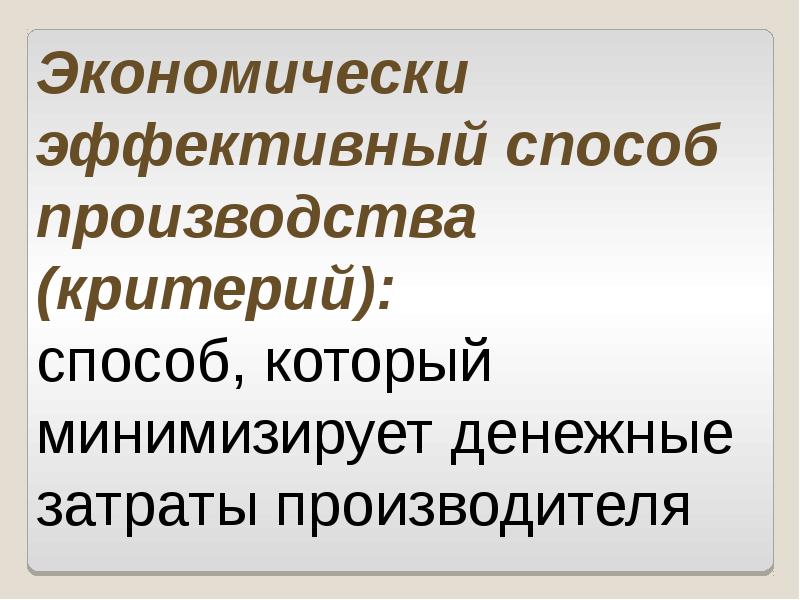 Экономически эффективный способ производства (критерий):
способ, который минимизирует денежные затраты производителя